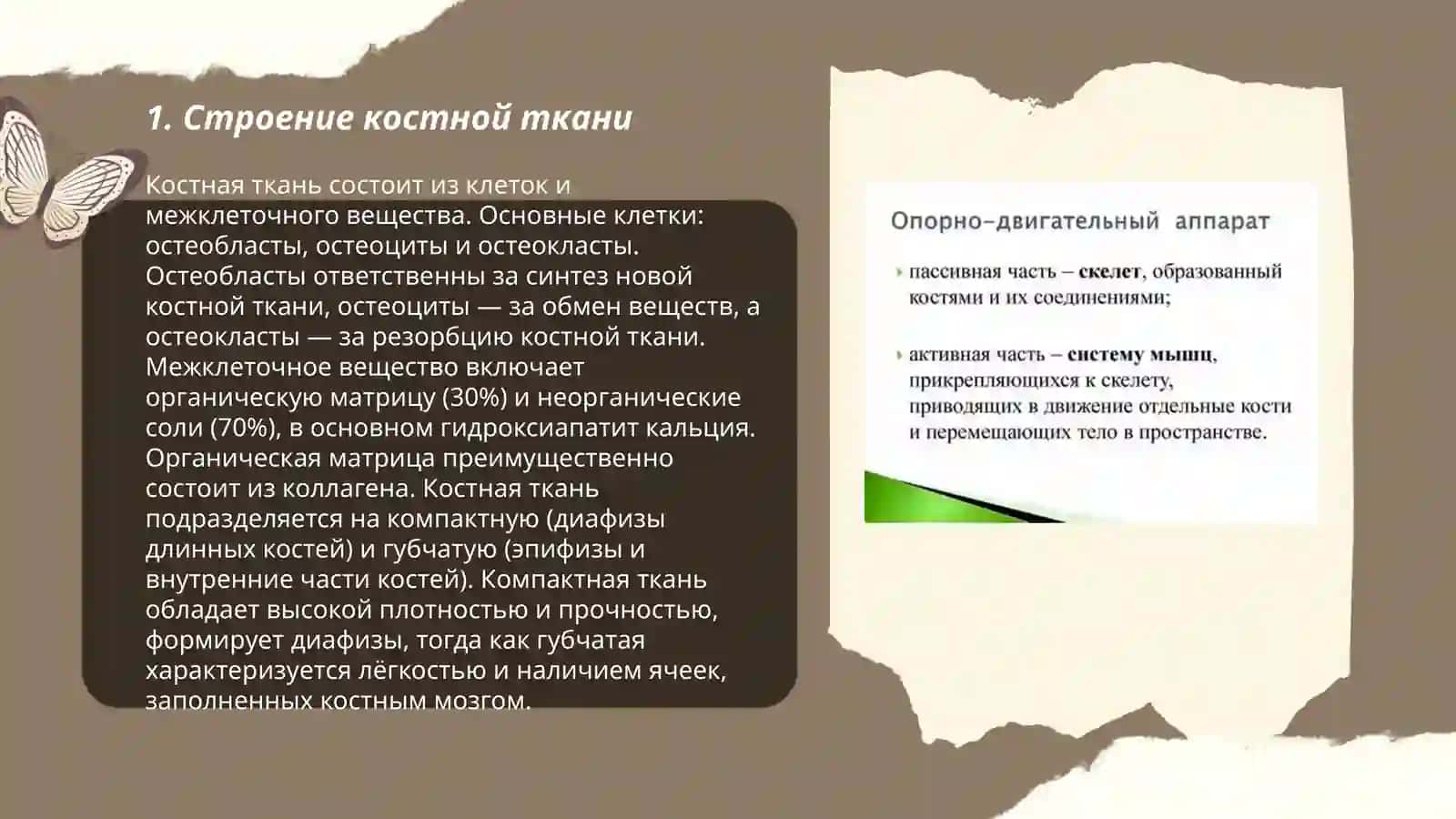 1. Строение костной ткани

Костная ткань состоит из клеток и межклеточного вещества. Основные клетки: остеобласты, остеоциты и остеокласты. Остеобласты ответственны за синтез новой костной ткани, остеоциты — за обмен веществ, а остеокласты — за резорбцию костной ткани. Межклеточное вещество включает органическую матрицу (30%) и неорганические соли (70%), в основном гидроксиапатит кальция. Органическая матрица преимущественно состоит из коллагена. Костная ткань подразделяется на компактную (диафизы длинных костей) и губчатую (эпифизы и внутренние части костей). Компактная ткань обладает высокой плотностью и прочностью, формирует диафизы, тогда как губчатая характеризуется лёгкостью и наличием ячеек, заполненных костным мозгом.

Опорно-двигательный аппарат

пассивная часть – скелет, образованный костями и их соединениями;

активная часть – систему мышц, прикрепляющихся к скелету, приводящих в движение отдельные кости и перемещающих тело в пространстве.